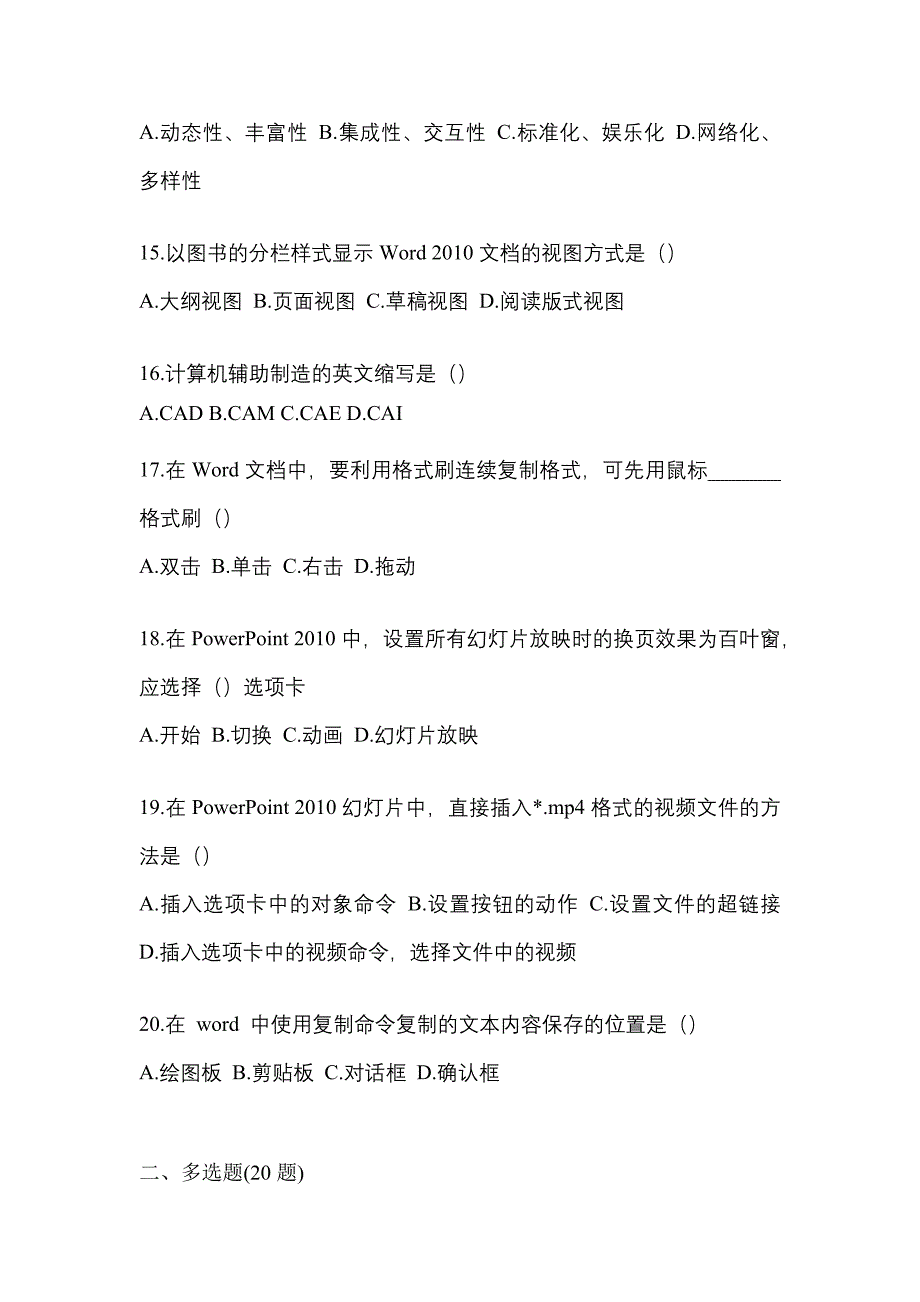 A.动态性、丰富性 B.集成性、交互性 C.标准化、娱乐化 D.网络化、多样性

15.以图书的分栏样式显示 Word 2010 文档的视图方式是（）

A.大纲视图 B.页面视图 C.草稿视图 D.阅读版式视图

16.计算机辅助制造的英文缩写是（）

A.CAD B.CAM C.CAE D.CAI

17.在 Word 文档中，要利用格式刷连续复制格式，可先用鼠标_______格式刷（）

A.双击 B.单击 C.右击 D.拖动

18.在 PowerPoint 2010 中，设置所有幻灯片放映时的换页效果为百叶窗，应选择（）选项卡

A.开始 B.切换 C.动画 D.幻灯片放映

19.在 PowerPoint 2010 幻灯片中，直接插入*.mp4 格式的视频文件的方法是（）

A.插入选项卡中的对象命令 B.设置按钮的动作 C.设置文件的超链接 D.插入选项卡中的视频命令，选择文件中的视频

20.在 word 中使用复制命令复制的文本内容保存的位置是（）

A.绘图板 B.剪贴板 C.对话框 D.确认框

二、多选题(20 题)